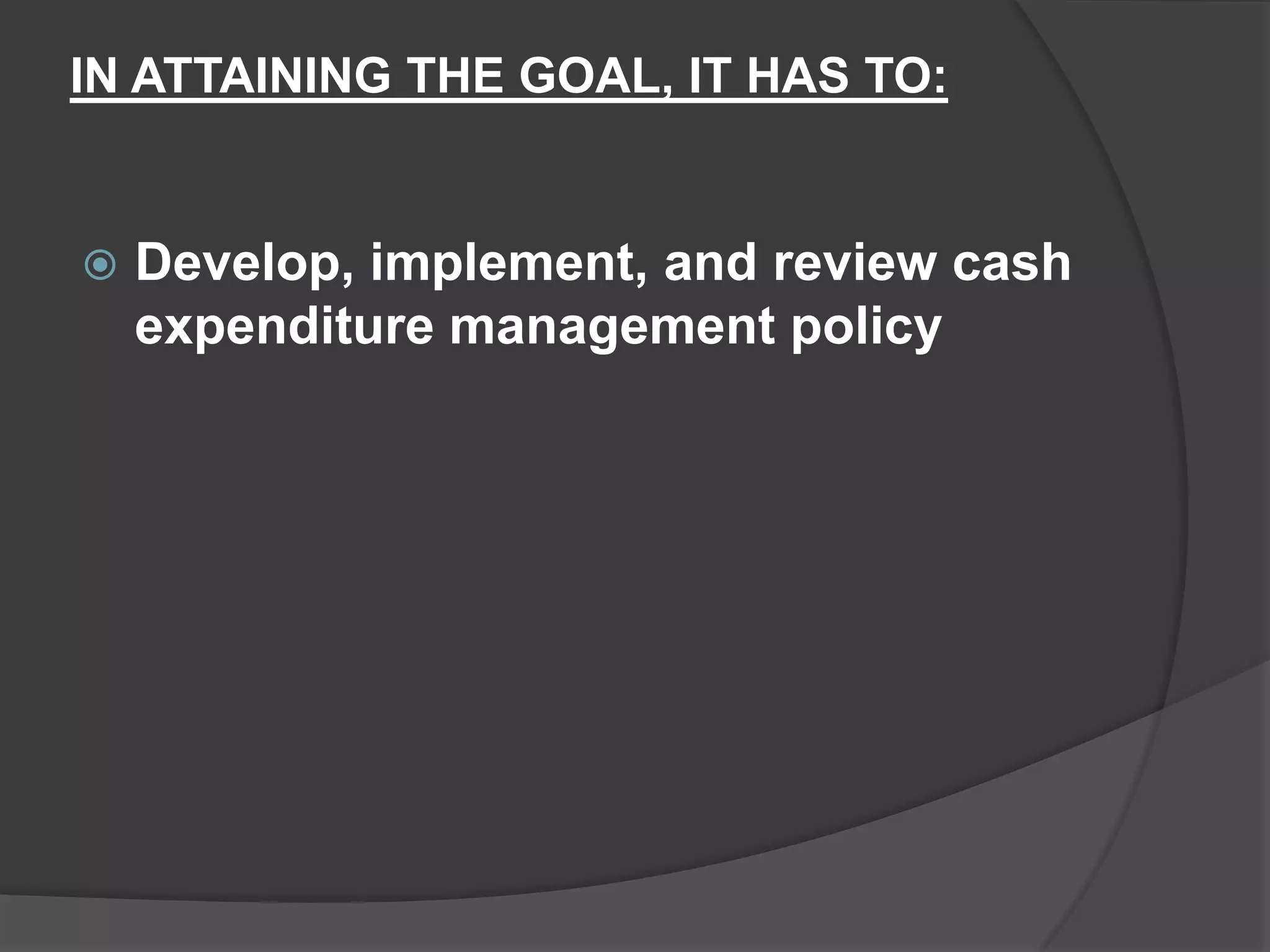 IN ATTAINING THE GOAL, IT HAS TO:

Develop, implement, and review cash expenditure management policy